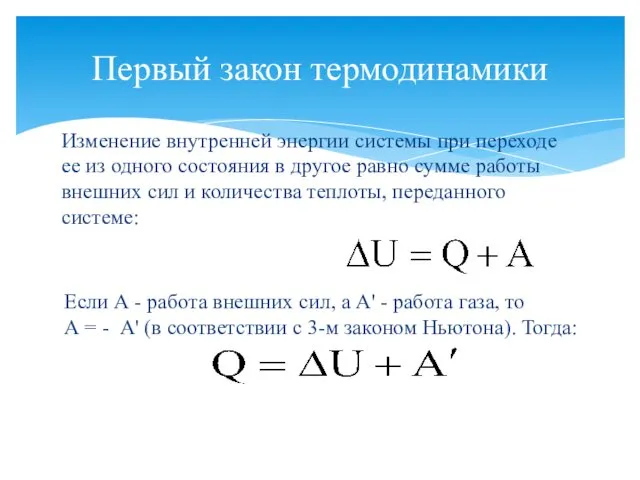 Первый закон термодинамики

Изменение внутренней энергии системы при переходе ее из одного состояния в другое равно сумме работы внешних сил и количества теплоты, переданного системе:

$\Delta U = Q + A$

Если A - работа внешних сил, а A' - работа газа, то A = - A' (в соответствии с 3-м законом Ньютона). Тогда:

$Q = \Delta U + A'$